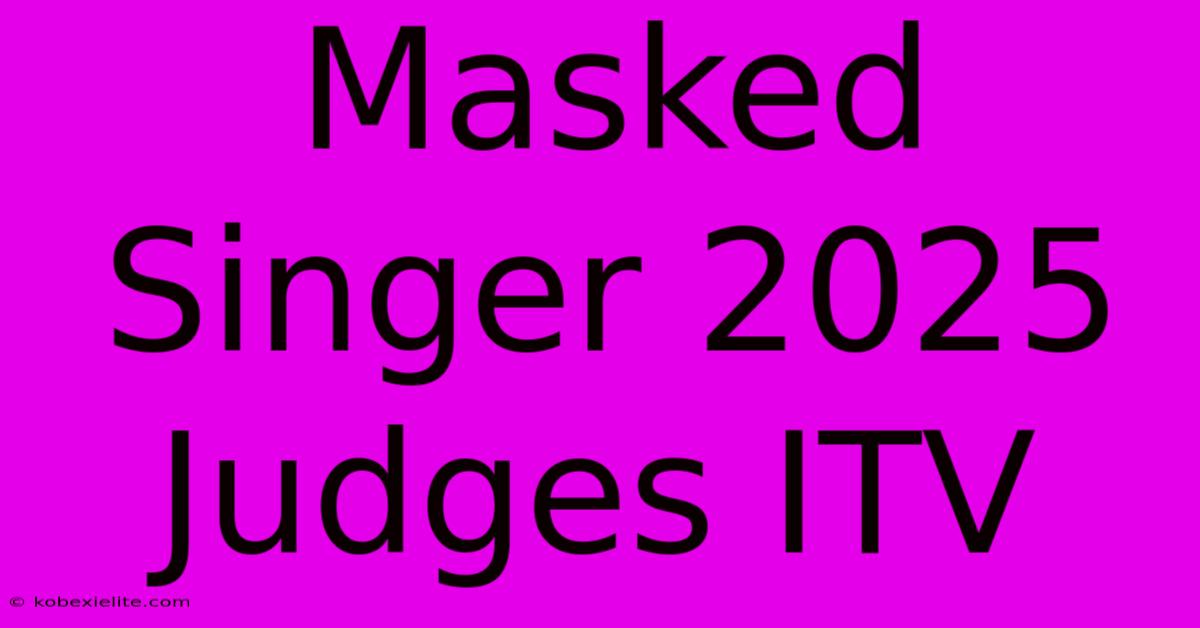 Masked Singer 2025 Judges ITV

© kobexielite.com